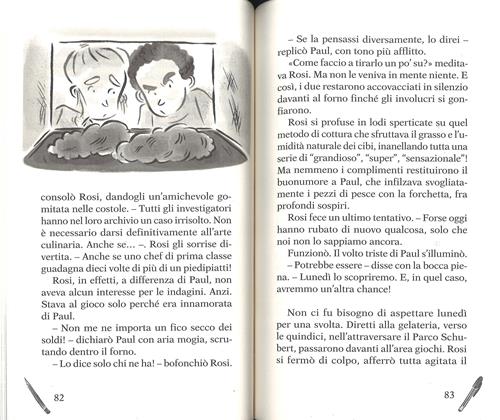 consolò Rosi, dandogli un'amichevole gomitata nelle costole. – Tutti gli investigatori hanno nel loro archivio un caso irrisolto. Non è necessario darsi definitivamente all'arte culinaria. Anche se… –. Rosi gli sorrise divertita. – Anche se uno chef di prima classe guadagna dieci volte di più di un piedipiatti!

Rosi, in effetti, a differenza di Paul, non aveva alcun interesse per le indagini. Anzi. Stava al gioco solo perché era innamorata di Paul.

– Non me ne importa un fico secco dei soldi! – dichiarò Paul con aria mogia, scrutando dentro il forno.

– Lo dice solo chi ne ha! – bofonchiò Rosi.

82

– Se la pensassi diversamente, lo direi – replicò Paul, con tono più afflitto.

«Come faccio a tirarlo un po' su?» meditava Rosi. Ma non le veniva in mente niente. E così, i due restarono accovacciati in silenzio davanti al forno finché gli involucri si gonfiarono.

Rosi si profuse in lodi sperticate su quel metodo di cottura che sfruttava il grasso e l'umidità naturale dei cibi, inanellando tutta una serie di "grandioso", "super", "sensazionale"! Ma nemmeno i complimenti restituirono il buonumore a Paul, che infilzava svogliatamente i pezzi di pesce con la forchetta, fra profondi sospiri.

Rosi fece un ultimo tentativo. – Forse oggi hanno rubato di nuovo qualcosa, solo che noi non lo sappiamo ancora.

Funzionò. Il volto triste di Paul s'illuminò.

– Potrebbe essere – disse con la bocca piena. – Lunedì lo scopriremo. E, in quel caso, avremmo un'altra chance!

Non ci fu bisogno di aspettare lunedì per una svolta. Diretti alla gelateria, verso le quindici, nell'attraversare il Parco Schubert, passarono davanti all'area giochi. Rosi si fermò di colpo, afferrò tutta agitata il

83